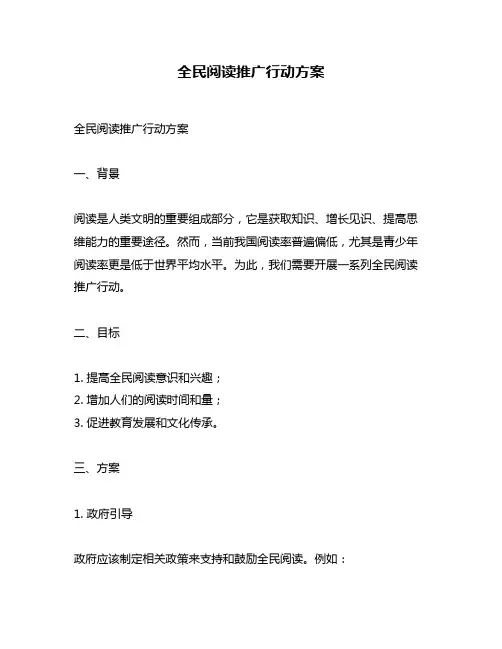 全民阅读推广行动方案

全民阅读推广行动方案

一、背景

阅读是人类文明的重要组成部分，它是获取知识、增长见识、提高思维能力的重要途径。然而，当前我国阅读率普遍偏低，尤其是青少年阅读率更是低于世界平均水平。为此，我们需要开展一系列全民阅读推广行动。

二、目标

1. 提高全民阅读意识和兴趣；
2. 增加人们的阅读时间和量；
3. 促进教育发展和文化传承。

三、方案

1. 政府引导

政府应该制定相关政策来支持和鼓励全民阅读。例如：